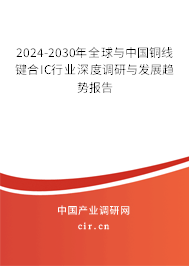 2024-2030年全球与中国铜线键合IC行业深度调研与发展趋势报告

中国产业调研网
cir.cn